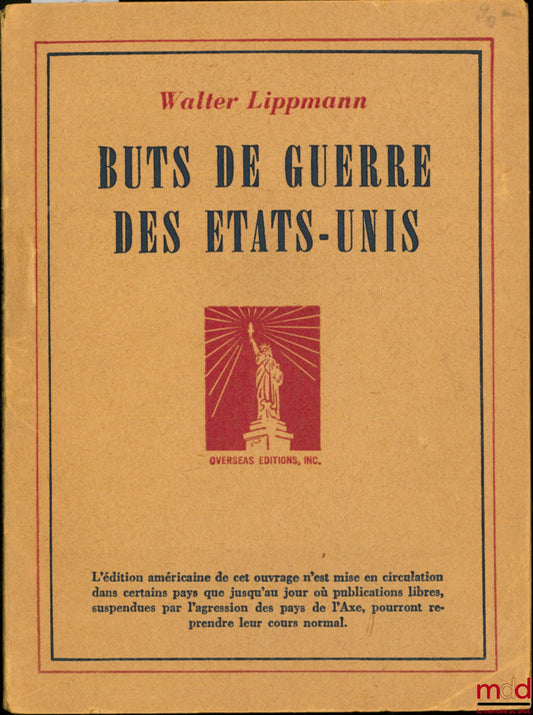 Walter Lippmann

BUTS DE GUERRE DES ETATS-UNIS

OVERSEAS EDITIONS, INC.

L'édition américaine de cet ouvrage n'est mise en circulation dans certains pays que jusqu'au jour où publications libres, suspendues par l'agression des pays de l'Axe, pourront reprendre leur cours normal.

mdd